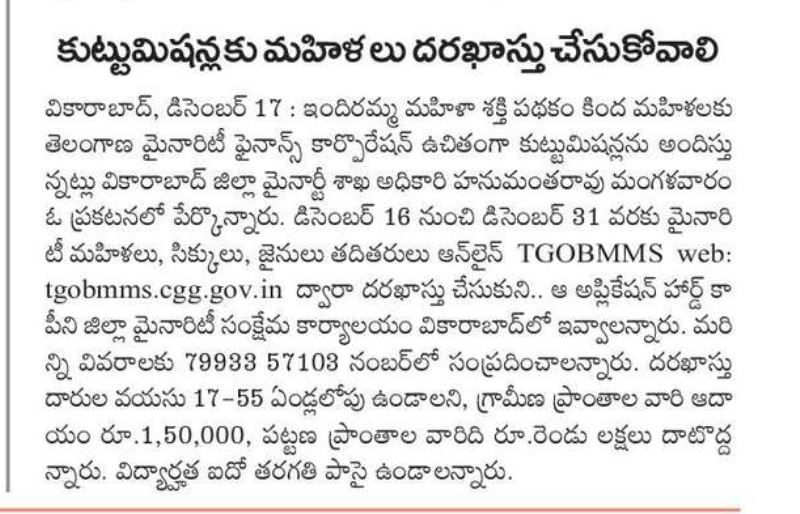 కుట్టుమిషన్లకు మహిళలు దరఖాస్తు చేసుకోవాలి

వికారాబాద్, డిసెంబర్ 17 : ఇందిరమ్మ మహిళా శక్తి పథకం కింద మహిళలకు తెలంగాణ మైనారిటీ ఫైనాన్స్ కార్పొరేషన్ ఉచితంగా కుట్టుమిషన్లను అందిస్తున్నట్లు వికారాబాద్ జిల్లా మైనార్టీ శాఖ అధికారి హనుమంతరావు మంగళవారం ఓ ప్రకటనలో పేర్కొన్నారు. డిసెంబర్ 16 నుంచి డిసెంబర్ 31 వరకు మైనారిటీ మహిళలు, సిక్కులు, జైనులు తదితరులు ఆన్‌లైన్ TGOBMMS web: tgobmms.cgg.gov.in ద్వారా దరఖాస్తు చేసుకుని.. ఆ అప్లికేషన్ హార్డ్ కాపీని జిల్లా మైనారిటీ సంక్షేమ కార్యాలయం వికారాబాద్‌లో ఇవ్వాలన్నారు. మరిన్ని వివరాలకు 79933 57103 నంబర్‌లో సంప్రదించాలన్నారు. దరఖాస్తుదారుల వయసు 17-55 ఏండ్లలోపు ఉండాలని, గ్రామీణ ప్రాంతాల వారి ఆదాయం రూ.1,50,000, పట్టణ ప్రాంతాల వారిది రూ.రెండు లక్షలు దాటొద్దన్నారు. విద్యార్హత ఐదో తరగతి పాసై ఉండాలన్నారు.